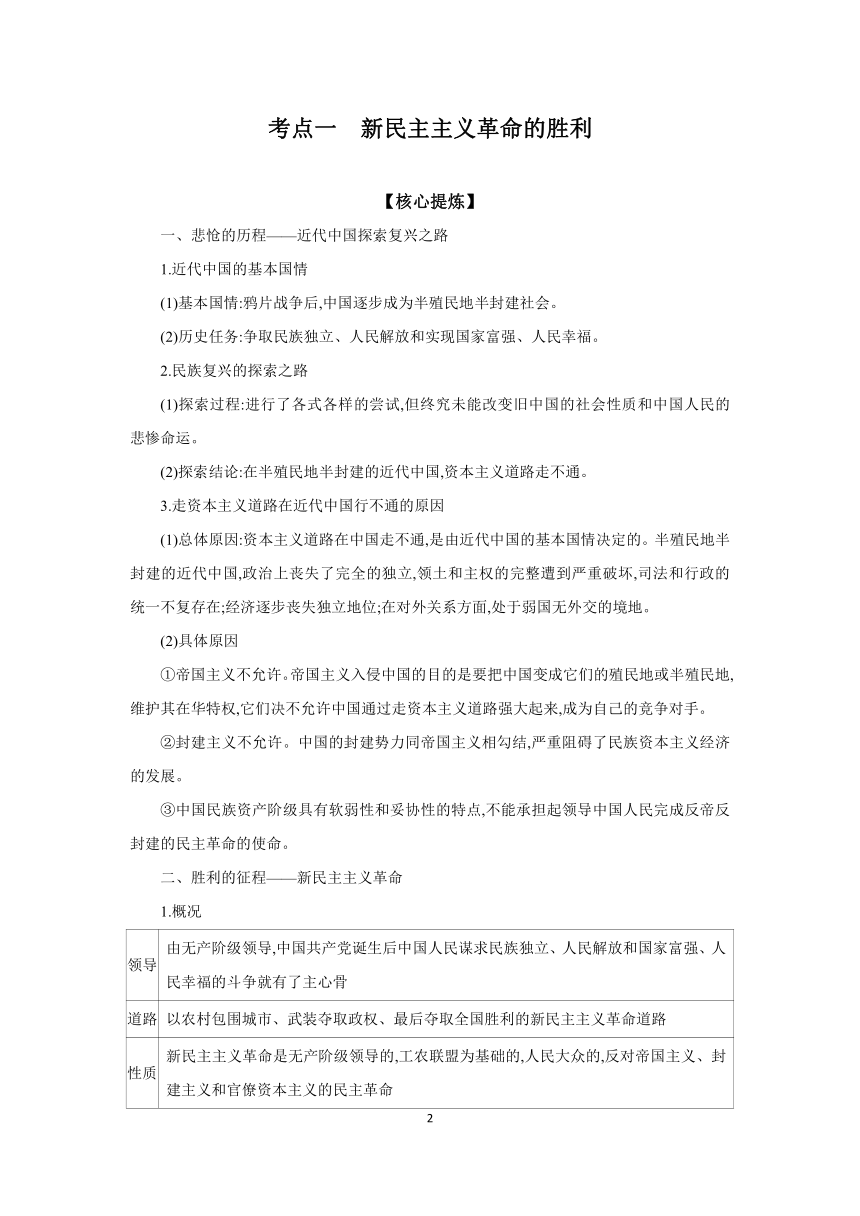 考点一　新民主主义革命的胜利

【核心提炼】

一、悲怆的历程——近代中国探索复兴之路

1.近代中国的基本国情

(1)基本国情:鸦片战争后,中国逐步成为半殖民地半封建社会。

(2)历史任务:争取民族独立、人民解放和实现国家富强、人民幸福。

2.民族复兴的探索之路

(1)探索过程:进行了各式各样的尝试,但终究未能改变旧中国的社会性质和中国人民的悲惨命运。

(2)探索结论:在半殖民地半封建的近代中国,资本主义道路走不通。

3.走资本主义道路在近代中国行不通的原因

(1)总体原因:资本主义道路在中国走不通,是由近代中国的基本国情决定的。半殖民地半封建的近代中国,政治上丧失了完全的独立,领土和主权的完整遭到严重破坏,司法和行政的统一不复存在;经济逐步丧失独立地位;在对外关系方面,处于弱国无外交的境地。

(2)具体原因

①帝国主义不允许。帝国主义入侵中国的目的是要把中国变成它们的殖民地或半殖民地,维护其在华特权,它们决不允许中国通过走资本主义道路强大起来,成为自己的竞争对手。

②封建主义不允许。中国的封建势力同帝国主义相勾结,严重阻碍了民族资本主义经济的发展。

③中国民族资产阶级具有软弱性和妥协性的特点,不能承担起领导中国人民完成反帝反封建的民主革命的使命。

二、胜利的征程——新民主主义革命

1.概况

| 领导 | 由无产阶级领导,中国共产党诞生后中国人民谋求民族独立、人民解放和国家富强、人民幸福的斗争就有了主心骨 |
|---|---|
| 道路 | 以农村包围城市、武装夺取政权、最后夺取全国胜利的新民主主义革命道路 |
| 性质 | 新民主主义革命是无产阶级领导的,工农联盟为基础的,人民大众的,反对帝国主义、封建主义和官僚资本主义的民主革命 |

2